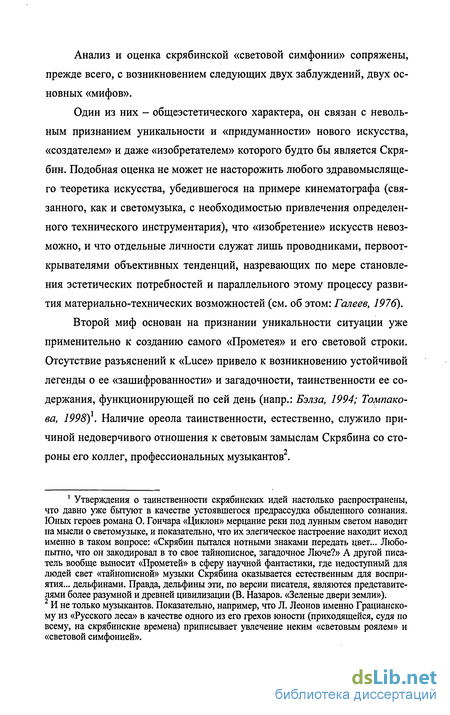 Анализ и оценка скрябинской «световой симфонии» сопряжены, прежде всего, с возникновением следующих двух заблуждений, двух основных «мифов».

Один из них – общеэстетического характера, он связан с невольным признанием уникальности и «придуманности» нового искусства, «создателем» и даже «изобретателем» которого будто бы является Скрябин. Подобная оценка не может не насторожить любого здравомыслящего теоретика искусства, убедившегося на примере кинематографа (связанного, как и светомузыка, с необходимостью привлечения определенного технического инструментария), что «изобретение» искусств невозможно, и что отдельные личности служат лишь проводниками, первооткрывателями объективных тенденций, назревающих по мере становления эстетических потребностей и параллельного этому процессу развития материально-технических возможностей (см. об этом: Галеев, 1976).

Второй миф основан на признании уникальности ситуации уже применительно к созданию самого «Прометея» и его световой строки. Отсутствие разъяснений к «Luce» привело к возникновению устойчивой легенды о ее «зашифрованности» и загадочности, таинственности ее содержания, функционирующей по сей день (напр.: Бэлза, 1994; Томпакова, 1998)$^1$. Наличие ореола таинственности, естественно, служило причиной недоверчивого отношения к световым замыслам Скрябина со стороны его коллег, профессиональных музыкантов$^2$.

$^1$ Утверждения о таинственности скрябинских идей настолько распространены, что давно уже бытуют в качестве устоявшегося предрассудка обыденного сознания. Юных героев романа О. Гончара «Циклон» мерцание реки под лунным светом наводит на мысли о светомузыке, и показательно, что их элегическое настроение находит исход именно в таком вопросе: «Скрябин пытался нотными знаками передать цвет... Любопытно, что он закодировал в то свое тайнописное, загадочное Люче?» А другой писатель вообще выносит «Прометей» в сферу научной фантастики, где недоступный для людей свет «тайнописной» музыки Скрябина оказывается естественным для восприятия... дельфинами. Правда, дельфины эти, по версии писателя, являются представителями более разумной и древней цивилизации (В. Назаров. «Зеленые двери земли»).
$^2$ И не только музыкантов. Показательно, например, что Л. Леонов именно Грацианскому из «Русского леса» в качестве одного из его грехов юности (приходящейся, судя по всему, на скрябинские времена) приписывает увлечение неким «световым роялем» и «световой симфонией».

dsLib.net
библиотека диссертаций